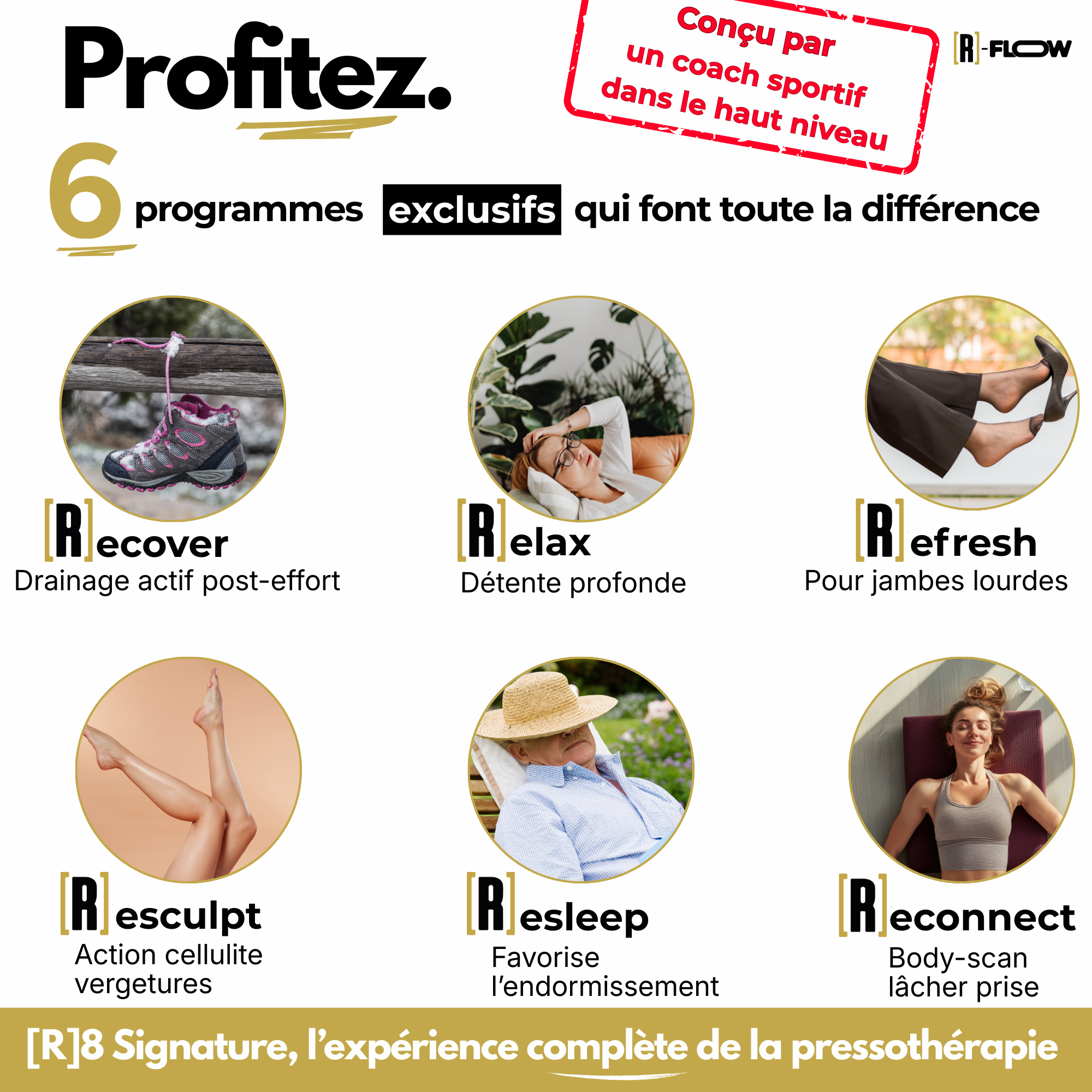 Profitez.

Conçu par un coach sportif dans le haut niveau

[R]-FLOW

6 programmes exclusifs qui font toute la différence

[R]ecover
Drainage actif post-effort

[R]elax
Détente profonde

[R]efresh
Pour jambes lourdes

[R]esculpt
Action cellulite vergetures

[R]esleep
Favorise l'endormissement

[R]econnect
Body-scan lâcher prise

[R]8 Signature, l'expérience complète de la pressothérapie